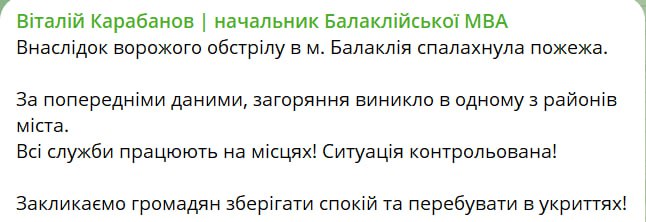 Віталій Карабанов | начальник Балаклійської МВА
Внаслідок ворожого обстрілу в м. Балаклія спалахнула пожежа.

За попередніми даними, загоряння виникло в одному з районів міста.
Всі служби працюють на місцях! Ситуація контрольована!

Закликаємо громадян зберігати спокій та перебувати в укриттях!